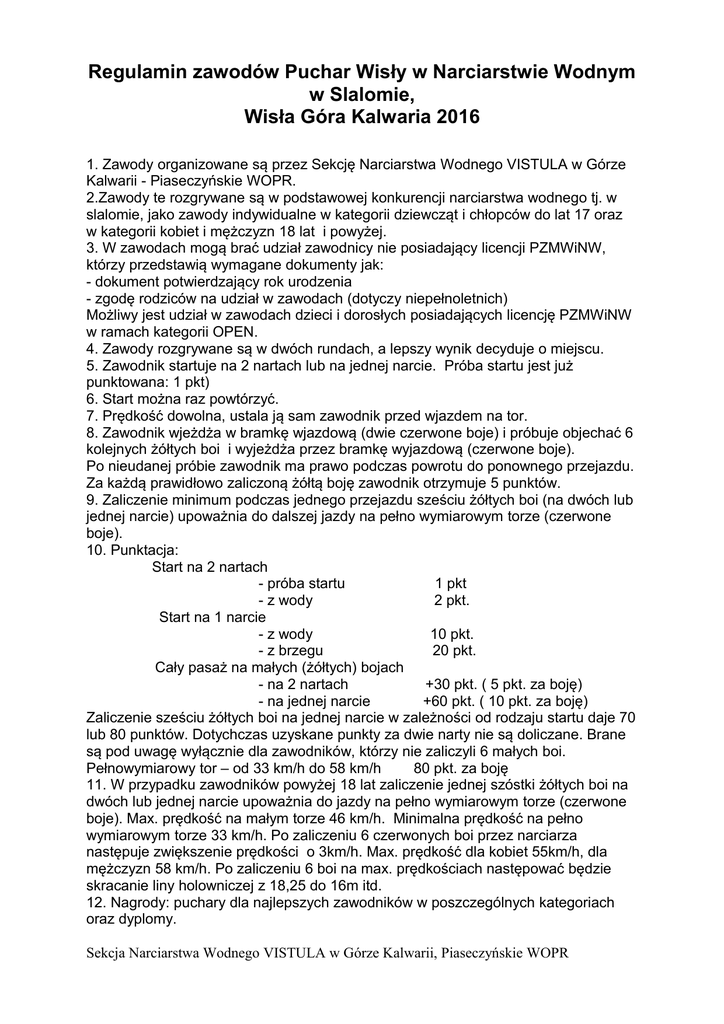 Regulamin zawodów Puchar Wisły w Narciarstwie Wodnym w Slalomie,
Wisła Góra Kalwaria 2016

1. Zawody organizowane są przez Sekcję Narciarstwa Wodnego VISTULA w Górze Kalwarii - Piaseczyńskie WOPR.
2.Zawody te rozgrywane są w podstawowej konkurencji narciarstwa wodnego tj. w slalomie, jako zawody indywidualne w kategorii dziewcząt i chłopców do lat 17 oraz w kategorii kobiet i mężczyzn 18 lat i powyżej.
3. W zawodach mogą brać udział zawodnicy nie posiadający licencji PZMWiNW, którzy przedstawią wymagane dokumenty jak:
- dokument potwierdzający rok urodzenia
- zgodę rodziców na udział w zawodach (dotyczy niepełnoletnich)
Możliwy jest udział w zawodach dzieci i dorosłych posiadających licencję PZMWiNW w ramach kategorii OPEN.
4. Zawody rozgrywane są w dwóch rundach, a lepszy wynik decyduje o miejscu.
5. Zawodnik startuje na 2 nartach lub na jednej narcie. Próba startu jest już punktowana: 1 pkt)
6. Start można raz powtórzyć.
7. Prędkość dowolna, ustala ją sam zawodnik przed wjazdem na tor.
8. Zawodnik wjeżdża w bramkę wjazdową (dwie czerwone boje) i próbuje objechać 6 kolejnych żółtych boi i wyjeżdża przez bramkę wyjazdową (czerwone boje).
Po nieudanej próbie zawodnik ma prawo podczas powrotu do ponownego przejazdu.
Za każdą prawidłowo zaliczoną żółtą boję zawodnik otrzymuje 5 punktów.
9. Zaliczenie minimum podczas jednego przejazdu sześciu żółtych boi (na dwóch lub jednej narcie) upoważnia do dalszej jazdy na pełno wymiarowym torze (czerwone boje).
10. Punktacja:
Start na 2 nartach
- próba startu 1 pkt
- z wody 2 pkt.
Start na 1 narcie
- z wody 10 pkt.
- z brzegu 20 pkt.
Cały pasaż na małych (żółtych) bojach
- na 2 nartach +30 pkt. ( 5 pkt. za boję)
- na jednej narcie +60 pkt. ( 10 pkt. za boję)
Zaliczenie sześciu żółtych boi na jednej narcie w zależności od rodzaju startu daje 70 lub 80 punktów. Dotychczas uzyskane punkty za dwie narty nie są doliczane. Brane są pod uwagę wyłącznie dla zawodników, którzy nie zaliczyli 6 małych boi.
Pełnowymiarowy tor – od 33 km/h do 58 km/h 80 pkt. za boję
11. W przypadku zawodników powyżej 18 lat zaliczenie jednej szóstki żółtych boi na dwóch lub jednej narcie upoważnia do jazdy na pełno wymiarowym torze (czerwone boje). Max. prędkość na małym torze 46 km/h. Minimalna prędkość na pełno wymiarowym torze 33 km/h. Po zaliczeniu 6 czerwonych boi przez narciarza następuje zwiększenie prędkości o 3km/h. Max. prędkość dla kobiet 55km/h, dla mężczyzn 58 km/h. Po zaliczeniu 6 boi na max. prędkościach następować będzie skracanie liny holowniczej z 18,25 do 16m itd.
12. Nagrody: puchary dla najlepszych zawodników w poszczególnych kategoriach oraz dyplomy.

Sekcja Narciarstwa Wodnego VISTULA w Górze Kalwarii, Piaseczyńskie WOPR